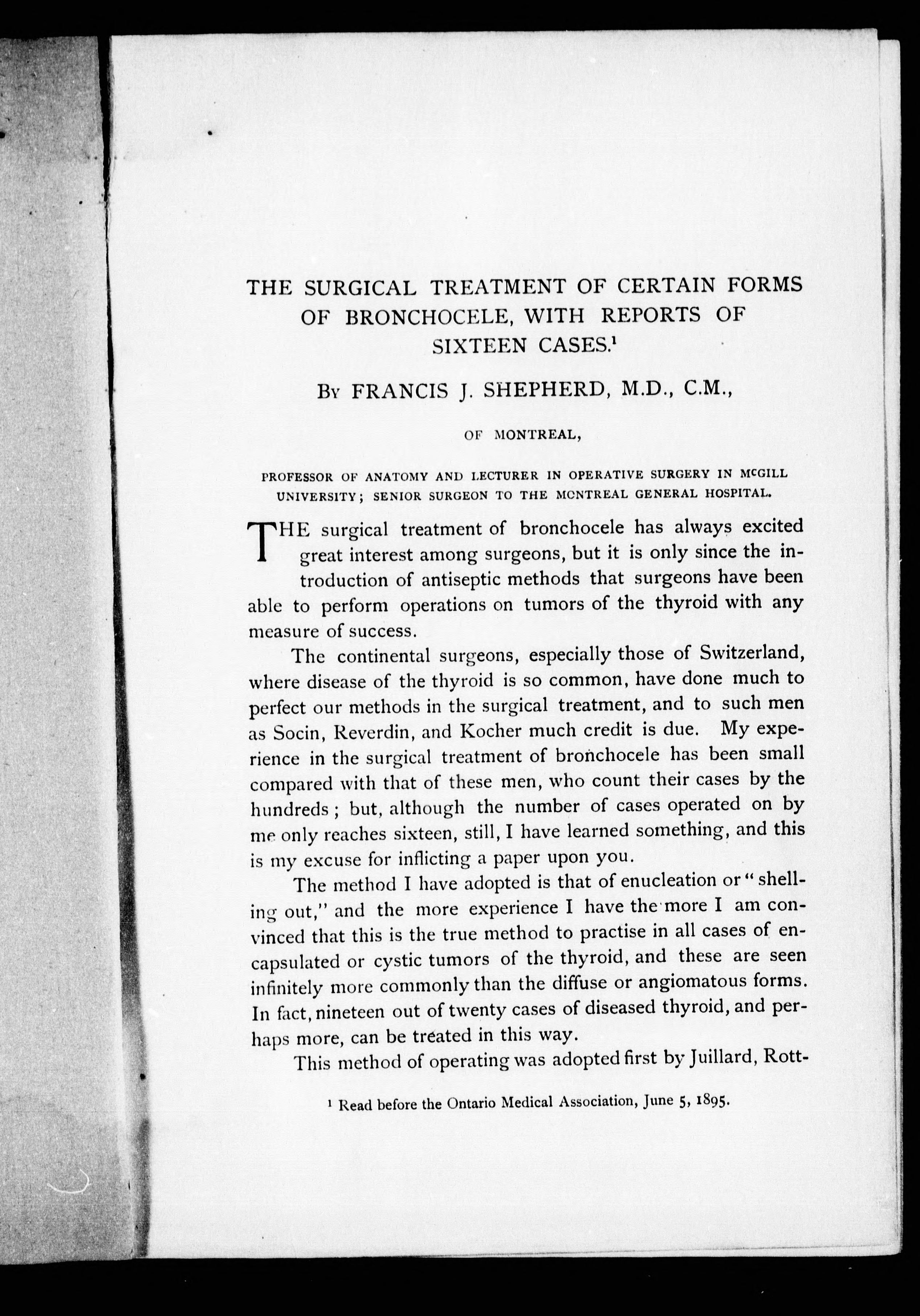 THE SURGICAL TREATMENT OF CERTAIN FORMS OF BRONCHOCELE, WITH REPORTS OF SIXTEEN CASES.$^1$

By FRANCIS J. SHEPHERD, M.D., C.M.,

OF MONTREAL,

PROFESSOR OF ANATOMY AND LECTURER IN OPERATIVE SURGERY IN McGILL UNIVERSITY; SENIOR SURGEON TO THE MONTREAL GENERAL HOSPITAL.

THE surgical treatment of bronchocele has always excited great interest among surgeons, but it is only since the introduction of antiseptic methods that surgeons have been able to perform operations on tumors of the thyroid with any measure of success.

The continental surgeons, especially those of Switzerland, where disease of the thyroid is so common, have done much to perfect our methods in the surgical treatment, and to such men as Socin, Reverdin, and Kocher much credit is due. My experience in the surgical treatment of bronchocele has been small compared with that of these men, who count their cases by the hundreds; but, although the number of cases operated on by me only reaches sixteen, still, I have learned something, and this is my excuse for inflicting a paper upon you.

The method I have adopted is that of enucleation or "shelling out," and the more experience I have the more I am convinced that this is the true method to practise in all cases of encapsulated or cystic tumors of the thyroid, and these are seen infinitely more commonly than the diffuse or angiomatous forms. In fact, nineteen out of twenty cases of diseased thyroid, and perhaps more, can be treated in this way.

This method of operating was adopted first by Juillard, Rott-

$^1$ Read before the Ontario Medical Association, June 5, 1895.